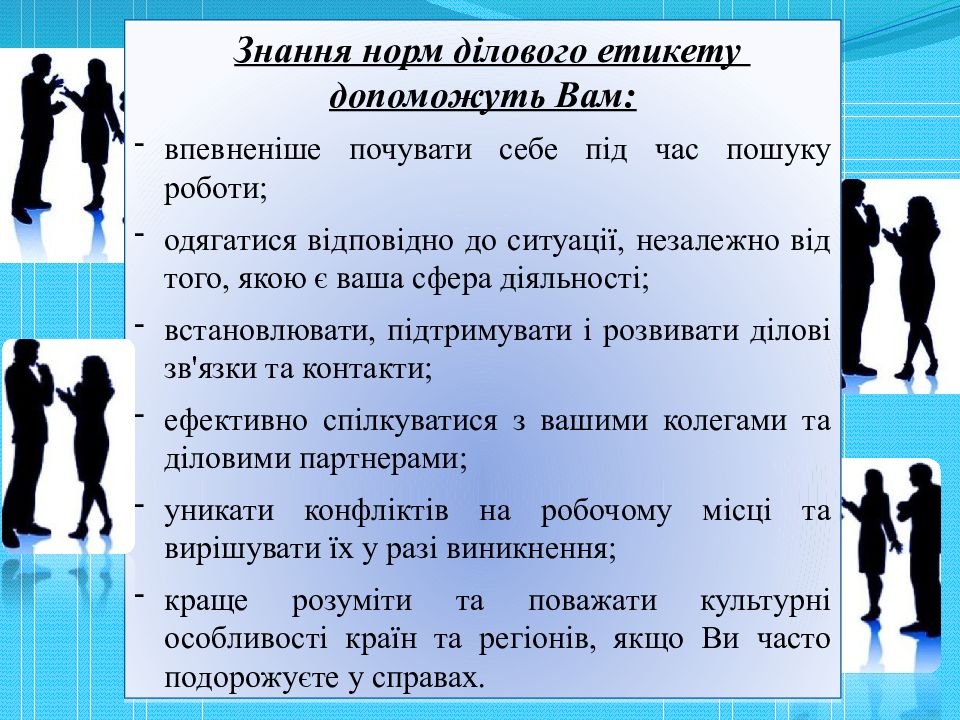 Знання норм ділового етикету допоможуть Вам:

- впевненіше почувати себе під час пошуку роботи;

- одягатися відповідно до ситуації, незалежно від того, якою є ваша сфера діяльності;

- встановлювати, підтримувати і розвивати ділові зв'язки та контакти;

- ефективно спілкуватися з вашими колегами та діловими партнерами;

- уникати конфліктів на робочому місці та вирішувати їх у разі виникнення;

- краще розуміти та поважати культурні особливості країн та регіонів, якщо Ви часто подорожуєте у справах.